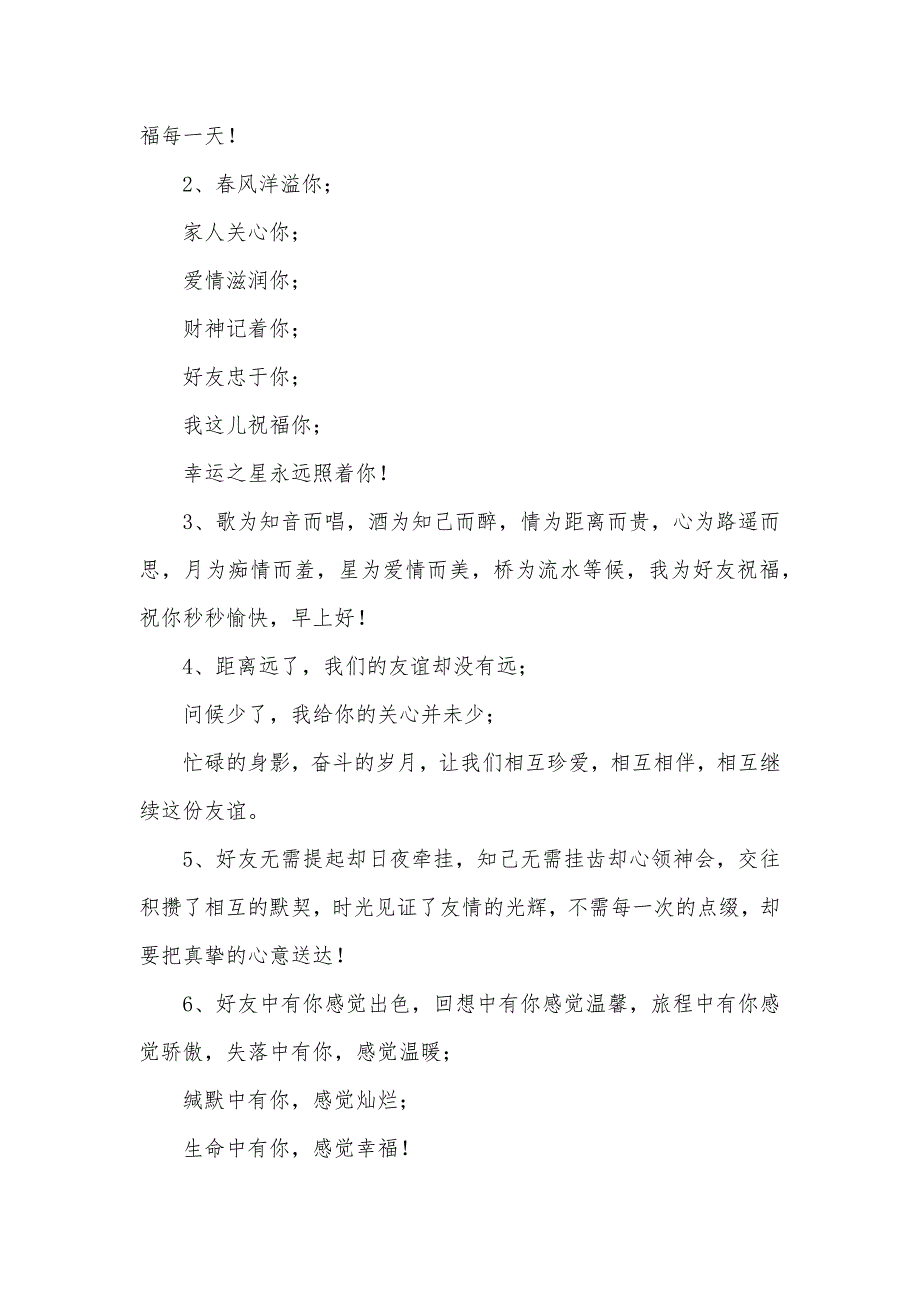 福每一天！

2、春风洋溢你；

家人关心你；

爱情滋润你；

财神记着你；

好友忠于你；

我这儿祝福你；

幸运之星永远照着你！

3、歌为知音而唱，酒为知己而醉，情为距离而贵，心为路遥而思，月为痴情而羞，星为爱情而美，桥为流水等候，我为好友祝福，祝你秒秒愉快，早上好！

4、距离远了，我们的友谊却没有远；

问候少了，我给你的关心并未少；

忙碌的身影，奋斗的岁月，让我们相互珍爱，相互相伴，相互继续这份友谊。

5、好友无需提起却日夜牵挂，知己无需挂齿却心领神会，交往积攒了相互的默契，时光见证了友情的光辉，不需每一次的点缀，却要把真挚的心意送达！

6、好友中有你感觉出色，回想中有你感觉温馨，旅程中有你感觉骄傲，失落中有你，感觉温暖；

缄默中有你，感觉灿烂；

生命中有你，感觉幸福！